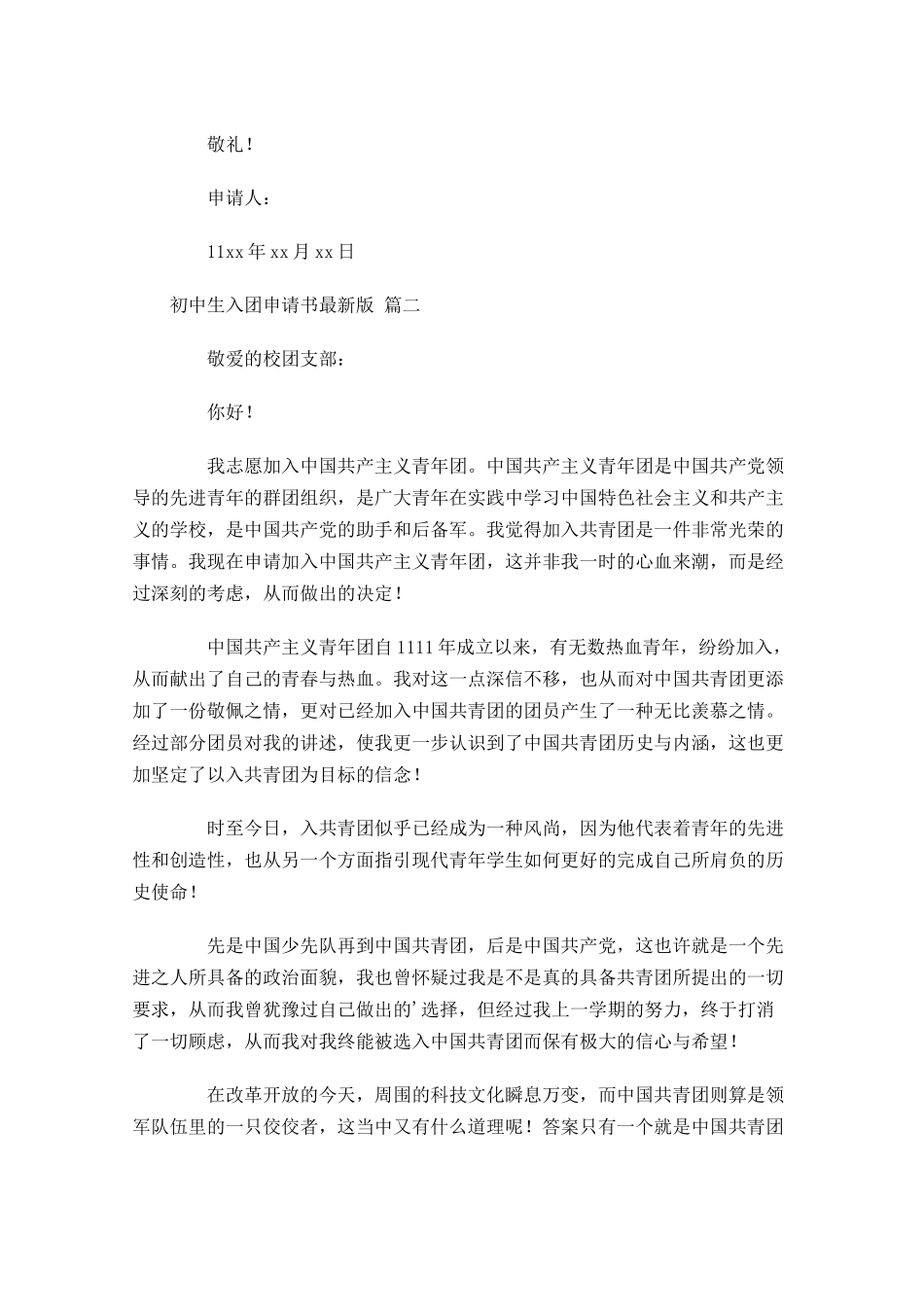 敬礼！

申请人：

11xx 年 xx 月 xx 日

初中生入团申请书最新版 篇二

敬爱的校团支部：

你好！

我志愿加入中国共产主义青年团。中国共产主义青年团是中国共产党领导的先进青年的群团组织，是广大青年在实践中学习中国特色社会主义和共产主义的学校，是中国共产党的助手和后备军。我觉得加入共青团是一件非常光荣的事情。我现在申请加入中国共产主义青年团，这并非我一时的心血来潮，而是经过深刻的考虑，从而做出的决定！

中国共产主义青年团自 1111 年成立以来，有无数热血青年，纷纷加入，从而献出了自己的青春与热血。我对这一点深信不移，也从而对中国共青团更添加了一份敬佩之情，更对已经加入中国共青团的团员产生了一种无比羡慕之情。经过部分团员对我的讲述，使我更一步认识到了中国共青团历史与内涵，这也更加坚定了以入共青团为目标的信念！

时至今日，入共青团似乎已经成为一种风尚，因为他代表着青年的先进性和创造性，也从另一个方面指引现代青年学生如何更好的完成自己所肩负的历史使命！

先是中国少先队再到中国共青团，后是中国共产党，这也许就是一个先进之人所具备的政治面貌，我也曾怀疑过我是不是真的具备共青团所提出的一切要求，从而我曾犹豫过自己做出的’选择，但经过我上一学期的努力，终于打消了一切顾虑，从而我对我终能被选入中国共青团而保有极大的信心与希望！

在改革开放的今天，周围的科技文化瞬息万变，而中国共青团则算是领军队伍里的一只佼佼者，这当中又有什么道理呢！答案只有一个就是中国共青团